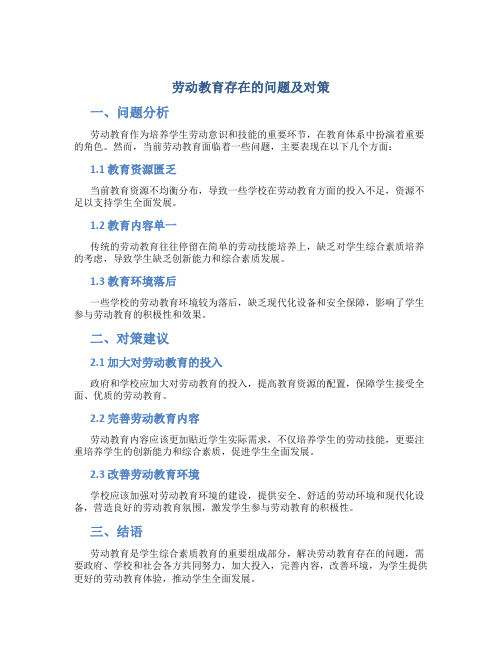 劳动教育存在的问题及对策

一、问题分析

劳动教育作为培养学生劳动意识和技能的重要环节，在教育体系中扮演着重要的角色。然而，当前劳动教育面临着一些问题，主要表现在以下几个方面：

1.1 教育资源匮乏

当前教育资源不均衡分布，导致一些学校在劳动教育方面的投入不足，资源不足以支持学生全面发展。

1.2 教育内容单一

传统的劳动教育往往停留在简单的劳动技能培养上，缺乏对学生综合素质培养的考虑，导致学生缺乏创新能力和综合素质发展。

1.3 教育环境落后

一些学校的劳动教育环境较为落后，缺乏现代化设备和安全保障，影响了学生参与劳动教育的积极性和效果。

二、对策建议

2.1 加大对劳动教育的投入

政府和学校应加大对劳动教育的投入，提高教育资源的配置，保障学生接受全面、优质的劳动教育。

2.2 完善劳动教育内容

劳动教育内容应该更加贴近学生实际需求，不仅培养学生的劳动技能，更要注重培养学生的创新能力和综合素质，促进学生全面发展。

2.3 改善劳动教育环境

学校应该加强对劳动教育环境的建设，提供安全、舒适的劳动环境和现代化设备，营造良好的劳动教育氛围，激发学生参与劳动教育的积极性。

三、结语

劳动教育是学生综合素质教育的重要组成部分，解决劳动教育存在的问题，需要政府、学校和社会各方共同努力，加大投入，完善内容，改善环境，为学生提供更好的劳动教育体验，推动学生全面发展。